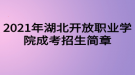 2021年湖北开放职业学院成考招生简章